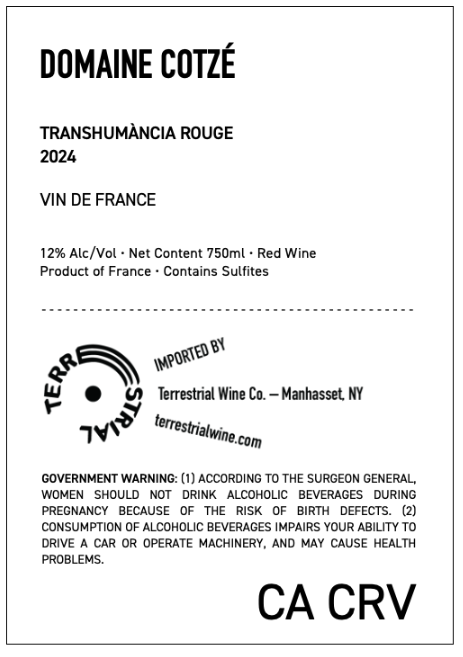 DOMAINE COTZÉ

TRANSHUMÀNCIA ROUGE
2024

VIN DE FRANCE

12% Alc/Vol · Net Content 750ml · Red Wine
Product of France · Contains Sulfites

TERRESTRIAL

IMPORTED BY

Terrestrial Wine Co. — Manhasset, NY

terrestrialwine.com

GOVERNMENT WARNING: (1) ACCORDING TO THE SURGEON GENERAL, WOMEN SHOULD NOT DRINK ALCOHOLIC BEVERAGES DURING PREGNANCY BECAUSE OF THE RISK OF BIRTH DEFECTS. (2) CONSUMPTION OF ALCOHOLIC BEVERAGES IMPAIRS YOUR ABILITY TO DRIVE A CAR OR OPERATE MACHINERY, AND MAY CAUSE HEALTH PROBLEMS.

CA CRV